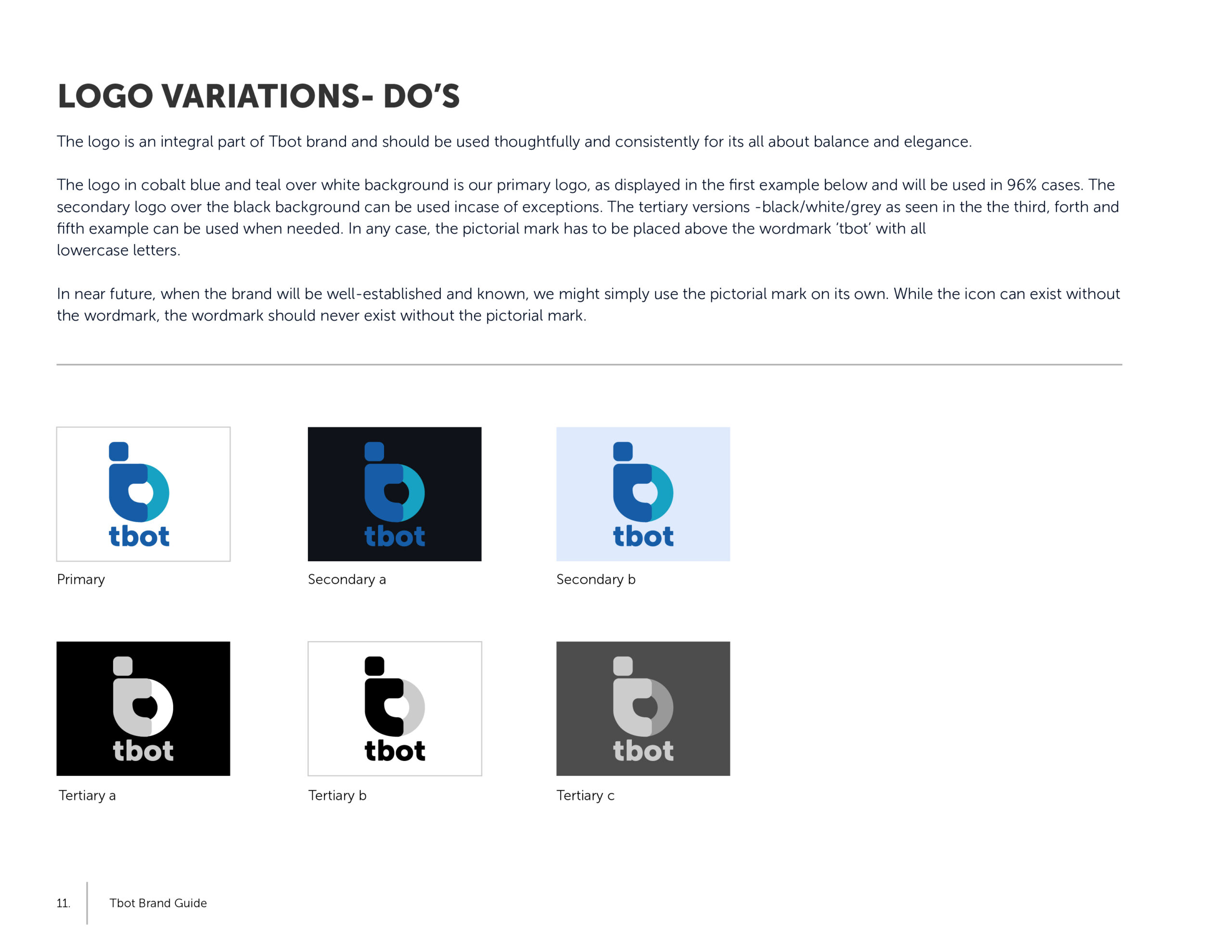 LOGO VARIATIONS- DO'S

The logo is an integral part of Tbot brand and should be used thoughtfully and consistently for its all about balance and elegance.

The logo in cobalt blue and teal over white background is our primary logo, as displayed in the first example below and will be used in 96% cases. The secondary logo over the black background can be used incase of exceptions. The tertiary versions -black/white/grey as seen in the the third, forth and fifth example can be used when needed. In any case, the pictorial mark has to be placed above the wordmark 'tbot' with all lowercase letters.

In near future, when the brand will be well-established and known, we might simply use the pictorial mark on its own. While the icon can exist without the wordmark, the wordmark should never exist without the pictorial mark.

tbot

Primary

tbot

Secondary a

tbot

Secondary b

tbot

Tertiary a

tbot

Tertiary b

tbot

Tertiary c

11. Tbot Brand Guide